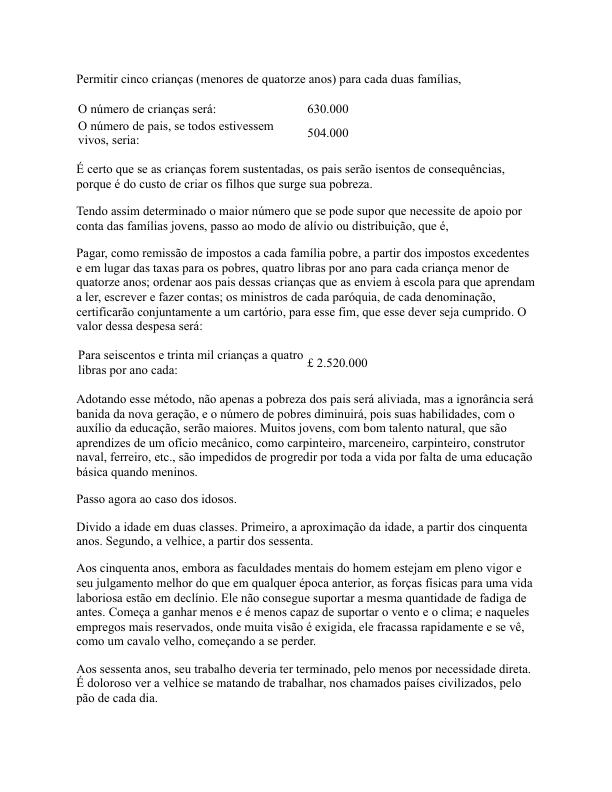 Permitir cinco crianças (menores de quatorze anos) para cada duas famílias,

| O número de crianças será: | 630.000 |
|---|---|
| O número de pais, se todos estivessem vivos, seria: | 504.000 |

É certo que se as crianças forem sustentadas, os pais serão isentos de consequências, porque é do custo de criar os filhos que surge sua pobreza.

Tendo assim determinado o maior número que se pode supor que necessite de apoio por conta das famílias jovens, passo ao modo de alívio ou distribuição, que é,

Pagar, como remissão de impostos a cada família pobre, a partir dos impostos excedentes e em lugar das taxas para os pobres, quatro libras por ano para cada criança menor de quatorze anos; ordenar aos pais dessas crianças que as enviem à escola para que aprendam a ler, escrever e fazer contas; os ministros de cada paróquia, de cada denominação, certificarão conjuntamente a um cartório, para esse fim, que esse dever seja cumprido. O valor dessa despesa será:

| Para seiscentos e trinta mil crianças a quatro libras por ano cada: | £ 2.520.000 |
|---|---|

Adotando esse método, não apenas a pobreza dos pais será aliviada, mas a ignorância será banida da nova geração, e o número de pobres diminuirá, pois suas habilidades, com o auxílio da educação, serão maiores. Muitos jovens, com bom talento natural, que são aprendizes de um ofício mecânico, como carpinteiro, marceneiro, carpinteiro, construtor naval, ferreiro, etc., são impedidos de progredir por toda a vida por falta de uma educação básica quando meninos.

Passo agora ao caso dos idosos.

Divido a idade em duas classes. Primeiro, a aproximação da idade, a partir dos cinquenta anos. Segundo, a velhice, a partir dos sessenta.

Aos cinquenta anos, embora as faculdades mentais do homem estejam em pleno vigor e seu julgamento melhor do que em qualquer época anterior, as forças físicas para uma vida laboriosa estão em declínio. Ele não consegue suportar a mesma quantidade de fadiga de antes. Começa a ganhar menos e é menos capaz de suportar o vento e o clima; e naqueles empregos mais reservados, onde muita visão é exigida, ele fracassa rapidamente e se vê, como um cavalo velho, começando a se perder.

Aos sessenta anos, seu trabalho deveria ter terminado, pelo menos por necessidade direta. É doloroso ver a velhice se matando de trabalhar, nos chamados países civilizados, pelo pão de cada dia.